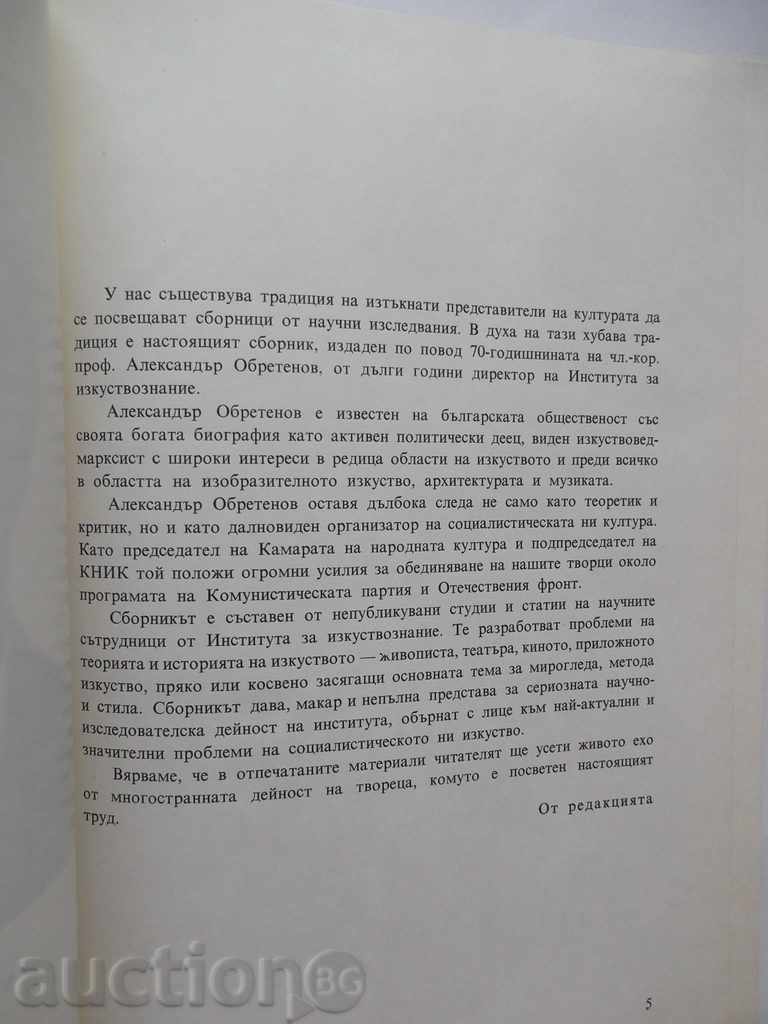 У нас съществува традиция на изтъкнати представители на културата да се посвещават сборници от научни изследвания. В духа на тази хубава традиция е настоящият сборник, издаден по повод 70-годишнината на чл.-кор. проф. Александър Обретенов, от дълги години директор на Института за изкуствознание.

Александър Обретенов е известен на българската общественост със своята богата биография като активен политически деец, виден изкуствовед-марксист с широки интереси в редица области на изкуството и преди всичко в областта на изобразителното изкуство, архитектурата и музиката.

Александър Обретенов оставя дълбока следа не само като теоретик и критик, но и като далновиден организатор на социалистическата ни култура. Като председател на Камарата на народната култура и подпредседател на КНИК той положи огромни усилия за обединяване на нашите творци около програмата на Комунистическата партия и Отечествения фронт.

Сборникът е съставен от непубликувани студии и статии на научните сътрудници от Института за изкуствознание. Те разработват проблеми на теорията и историята на изкуството — живописта, театъра, киното, приложното изкуство, пряко или косвено засягащи основната тема за мирогледа, метода и стила. Сборникът дава, макар и непълна представа за сериозната научно-изследователска дейност на института, обърнат с лице към най-актуални и значителни проблеми на социалистическото ни изкуство.

Вярваме, че в отпечатаните материали читателят ще усети живото ехо от многостранната дейност на твореца, комуто е посветен настоящият труд.

От редакцията

auction BG

5